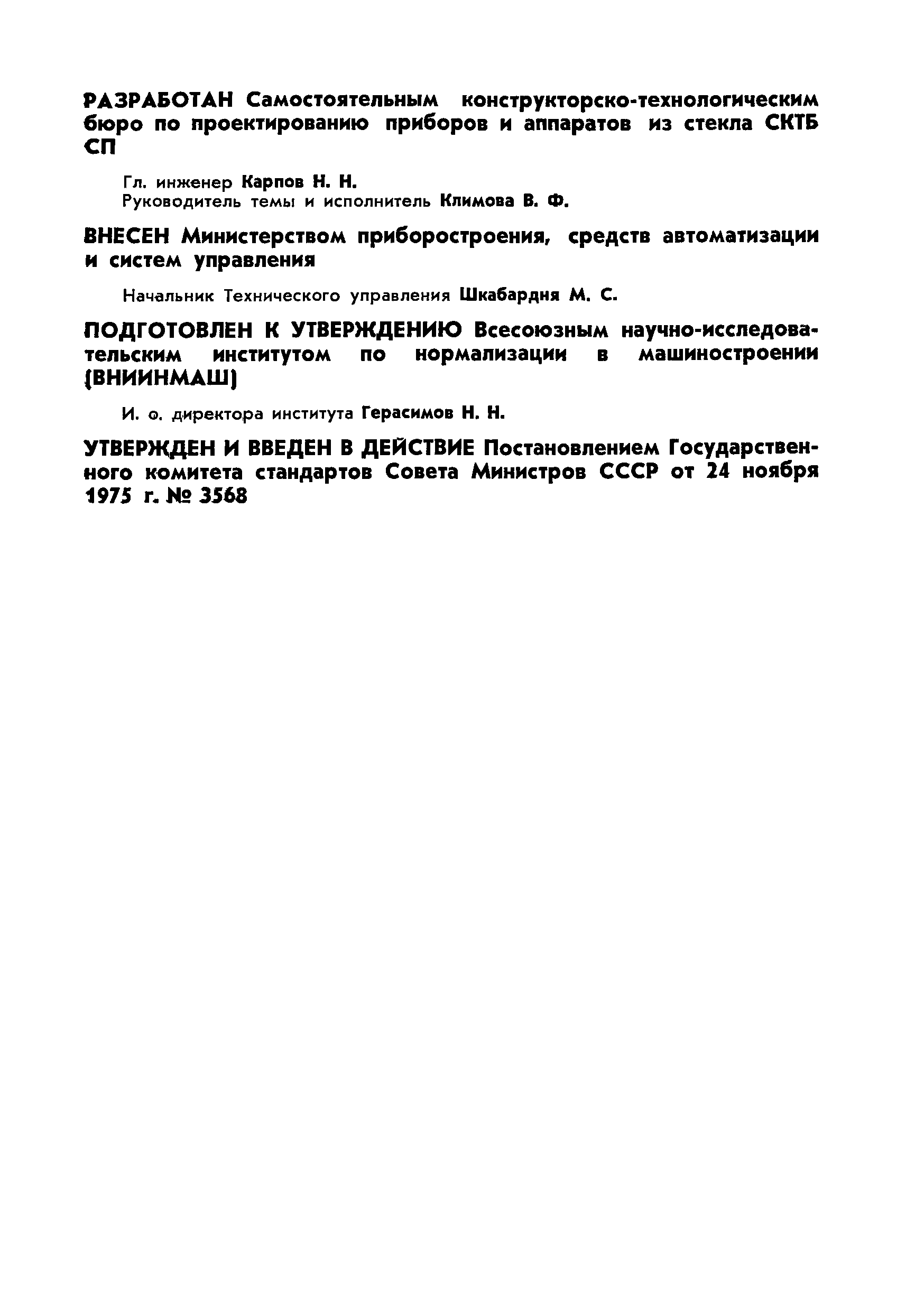 РАЗРАБОТАН Самостоятельным конструкторско-технологическим бюро по проектированию приборов и аппаратов из стекла СКТБ СП

Гл. инженер Карпов Н. Н.
Руководитель темы и исполнитель Климова В. Ф.

ВНЕСЕН Министерством приборостроения, средств автоматизации и систем управления

Начальник Технического управления Шкабардня М. С.

ПОДГОТОВЛЕН К УТВЕРЖДЕНИЮ Всесоюзным научно-исследовательским институтом по нормализации в машиностроении (ВНИИНМАШ)

И. о. директора института Герасимов Н. Н.

УТВЕРЖДЕН И ВВЕДЕН В ДЕЙСТВИЕ Постановлением Государственного комитета стандартов Совета Министров СССР от 24 ноября 1975 г. № 3568